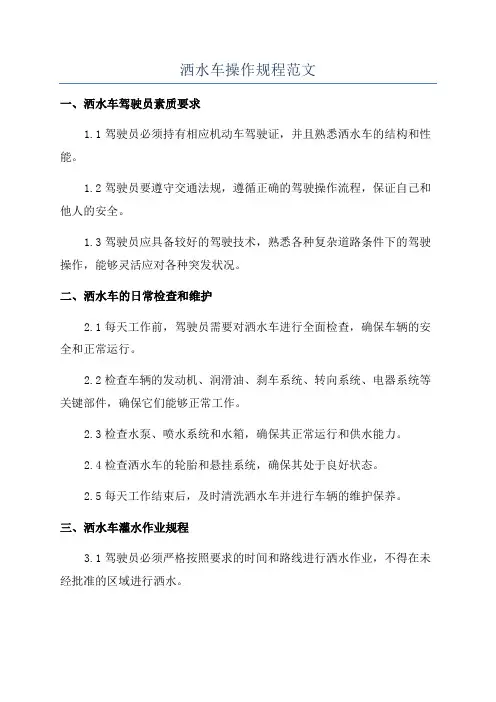 洒水车操作规程范文

一、洒水车驾驶员素质要求

1.1 驾驶员必须持有相应机动车驾驶证，并且熟悉洒水车的结构和性能。

1.2 驾驶员要遵守交通法规，遵循正确的驾驶操作流程，保证自己和他人的安全。

1.3 驾驶员应具备较好的驾驶技术，熟悉各种复杂道路条件下的驾驶操作，能够灵活应对各种突发状况。

二、洒水车的日常检查和维护

2.1 每天工作前，驾驶员需要对洒水车进行全面检查，确保车辆的安全和正常运行。

2.2 检查车辆的发动机、润滑油、刹车系统、转向系统、电器系统等关键部件，确保它们能够正常工作。

2.3 检查水泵、喷水系统和水箱，确保其正常运行和供水能力。

2.4 检查洒水车的轮胎和悬挂系统，确保其处于良好状态。

2.5 每天工作结束后，及时清洗洒水车并进行车辆的维护保养。

三、洒水车灌水作业规程

3.1 驾驶员必须严格按照要求的时间和路线进行洒水作业，不得在未经批准的区域进行洒水。